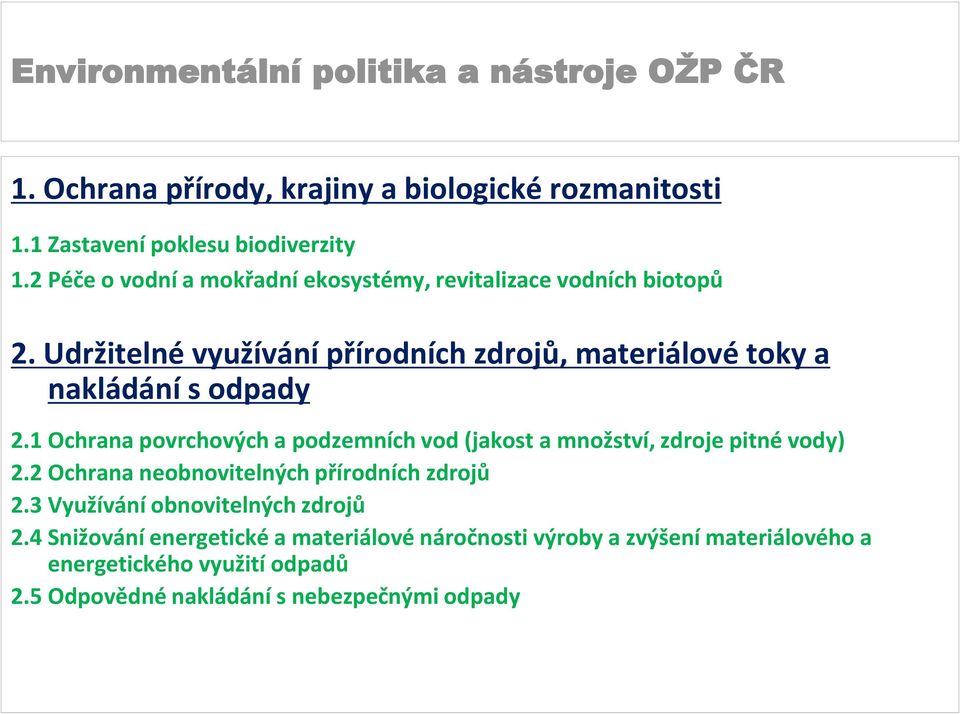 Environmentální politika a nástroje OŽP ČR

1. Ochrana přírody, krajiny a biologické rozmanitosti

1.1 Zastavení poklesu biodiverzity

1.2 Péče o vodní a mokřadní ekosystémy, revitalizace vodních biotopů

2. Udržitelné využívání přírodních zdrojů, materiálové toky a nakládání s odpady

2.1 Ochrana povrchových a podzemních vod (jakost a množství, zdroje pitné vody)

2.2 Ochrana neobnovitelných přírodních zdrojů

2.3 Využívání obnovitelných zdrojů

2.4 Snižování energetické a materiálové náročnosti výroby a zvýšení materiálového a energetického využití odpadů

2.5 Odpovědné nakládání s nebezpečnými odpady